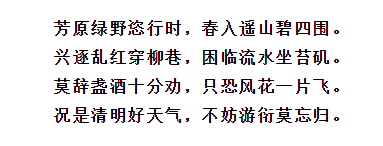 芳原绿野恣行时，春入遥山碧四围。
兴逐乱红穿柳巷，困临流水坐苔矶。
莫辞盏酒十分劝，只恐风花一片飞。
况是清明好天气，不妨游衍莫忘归。